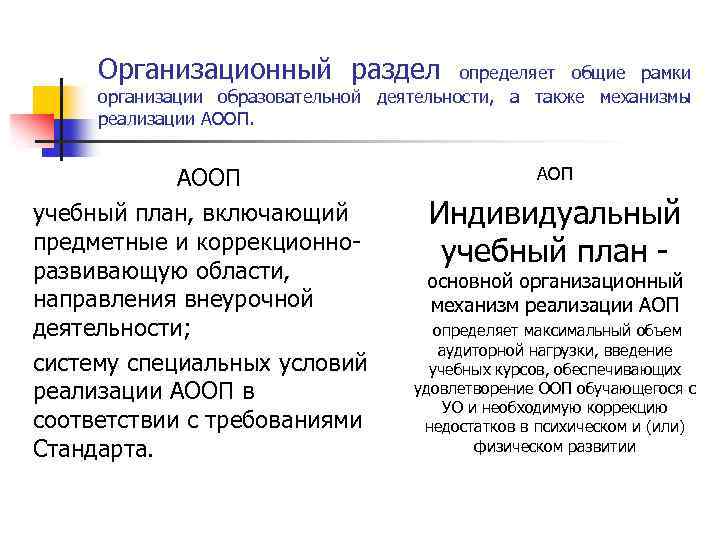 Организационный раздел определяет общие рамки организации образовательной деятельности, а также механизмы реализации АООП.

АООП

учебный план, включающий предметные и коррекционно-развивающую области, направления внеурочной деятельности;

систему специальных условий реализации АООП в соответствии с требованиями Стандарта.

АОП

Индивидуальный учебный план -

основной организационный механизм реализации АОП

определяет максимальный объем аудиторной нагрузки, введение учебных курсов, обеспечивающих удовлетворение ООП обучающегося с УО и необходимую коррекцию недостатков в психическом и (или) физическом развитии